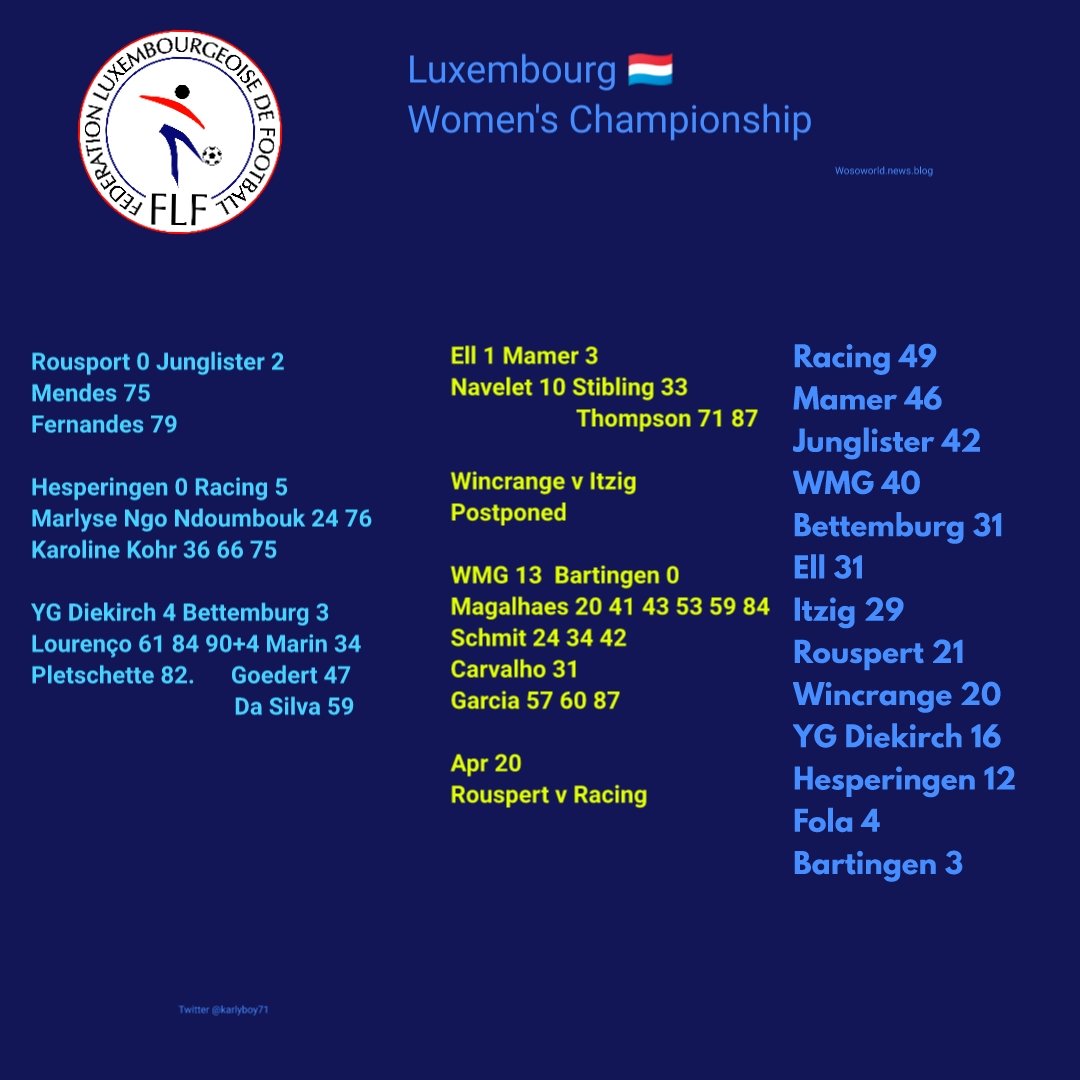 FEDERATION LUXEMBOURGEOISE DE FOOTBALL
FLF

Luxembourg 🇱🇺
Women's Championship

Wosoworld.news.blog

Rousport 0 Junglister 2
Mendes 75
Fernandes 79

Hesperingen 0 Racing 5
Marlyse Ngo Ndoumbouk 24 76
Karoline Kohr 36 66 75

YG Diekirch 4 Bettemburg 3
Lourenço 61 84 90+4 Marin 34
Pletschette 82. Goedert 47
Da Silva 59

Ell 1 Mamer 3
Navelet 10 Stibling 33
Thompson 71 87

Wincrange v Itzig
Postponed

WMG 13 Bartingen 0
Magalhaes 20 41 43 53 59 84
Schmit 24 34 42
Carvalho 31
Garcia 57 60 87

Apr 20
Rouspert v Racing

Racing 49
Mamer 46
Junglister 42
WMG 40
Bettemburg 31
Ell 31
Itzig 29
Rouspert 21
Wincrange 20
YG Diekirch 16
Hesperingen 12
Fola 4
Bartingen 3

Twitter @karlyboy71